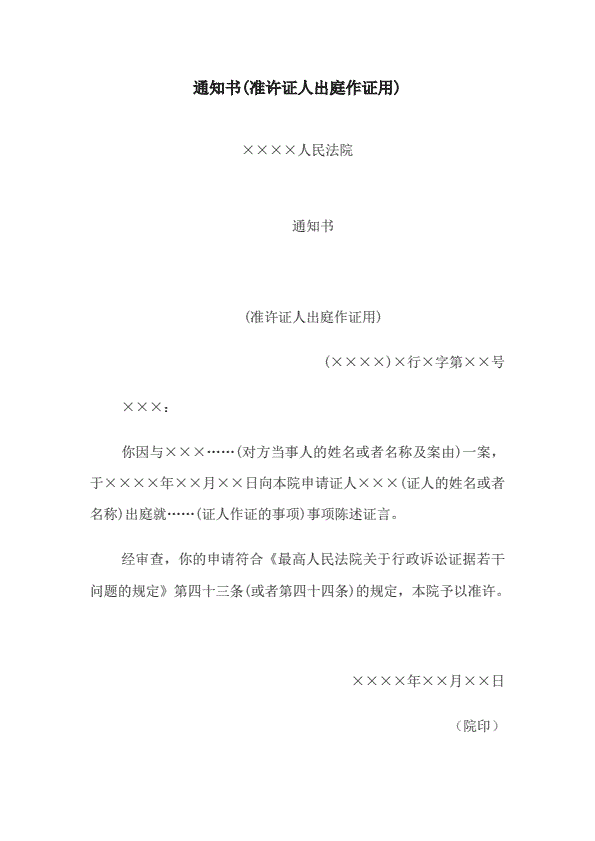 通知书(准许证人出庭作证用)

××××人民法院

通知书

(准许证人出庭作证用)

(××××)×行×字第××号

×××：

你因与×××……(对方当事人的姓名或者名称及案由)一案，于××××年××月××日向本院申请证人×××(证人的姓名或者名称)出庭就……(证人作证的事项)事项陈述证言。

经审查，你的申请符合《最高人民法院关于行政诉讼证据若干问题的规定》第四十三条(或者第四十四条)的规定，本院予以准许。

××××年××月××日

(院印)